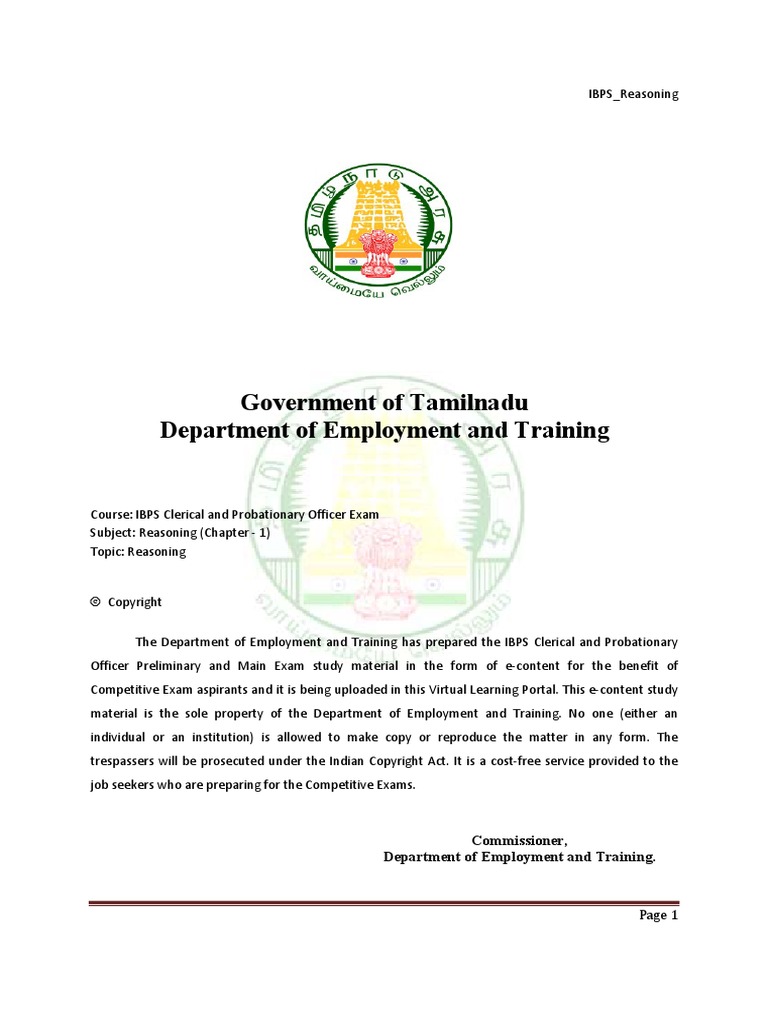 IBPS_Reasoning

தமிழ்நாடு அரசு

வாய்மையே வெல்லும்

Government of Tamilnadu
Department of Employment and Training

Course: IBPS Clerical and Probationary Officer Exam
Subject: Reasoning (Chapter - 1)
Topic: Reasoning

© Copyright

The Department of Employment and Training has prepared the IBPS Clerical and Probationary Officer Preliminary and Main Exam study material in the form of e-content for the benefit of Competitive Exam aspirants and it is being uploaded in this Virtual Learning Portal. This e-content study material is the sole property of the Department of Employment and Training. No one (either an individual or an institution) is allowed to make copy or reproduce the matter in any form. The trespassers will be prosecuted under the Indian Copyright Act. It is a cost-free service provided to the job seekers who are preparing for the Competitive Exams.

Commissioner,
Department of Employment and Training.

Page 1